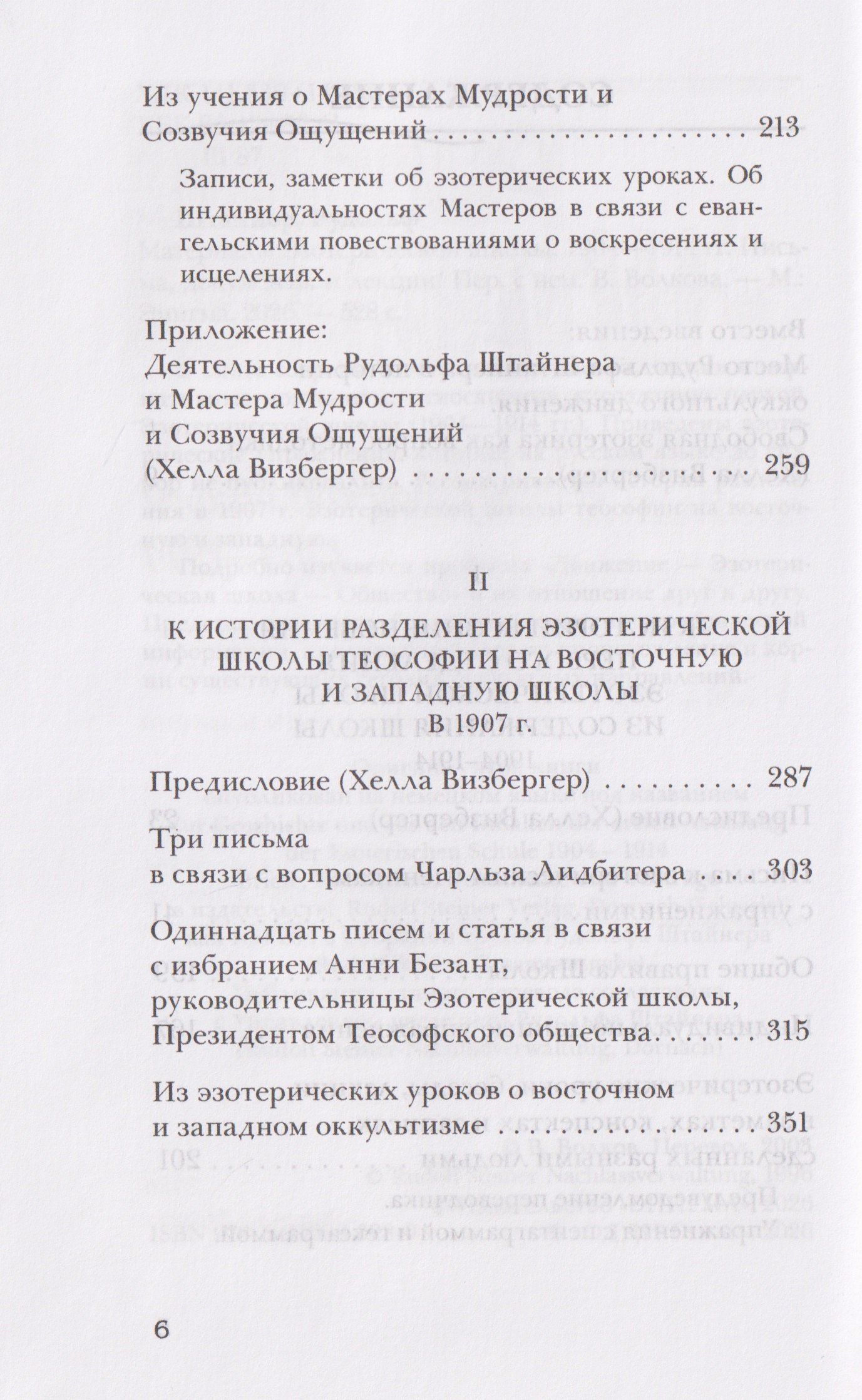 Из учения о Мастерах Мудрости и
Созвучия Ощущений 213

Записи, заметки об эзотерических уроках. Об индивидуальностях Мастеров в связи с евангельскими повествованиями о воскресениях и исцелениях.

Приложение:
Деятельность Рудольфа Штайнера
и Мастера Мудрости
и Созвучия Ощущений
(Хелла Визбергер) 259

II
К ИСТОРИИ РАЗДЕЛЕНИЯ ЭЗОТЕРИЧЕСКОЙ ШКОЛЫ ТЕОСОФИИ НА ВОСТОЧНУЮ И ЗАПАДНУЮ ШКОЛЫ
В 1907 г.

Предисловие (Хелла Визбергер) 287

Три письма
в связи с вопросом Чарльза Лидбитера 303

Одиннадцать писем и статья в связи
с избранием Анни Безант,
руководительницы Эзотерической школы,
Президентом Теософского общества 315

Из эзотерических уроков о восточном
и западном оккультизме 351

6